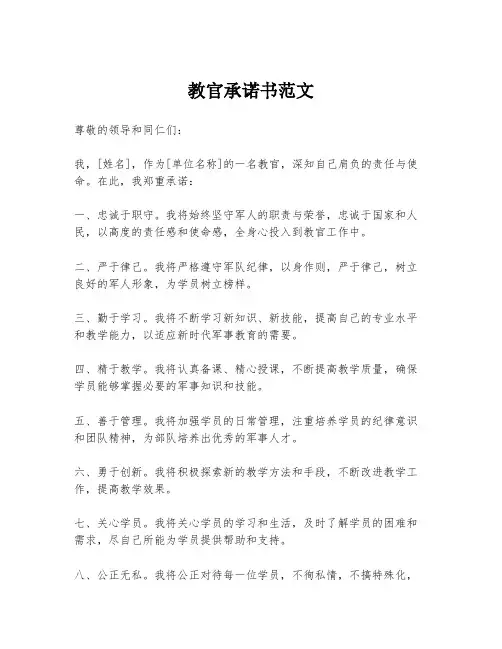 教官承诺书范文

尊敬的领导和同仁们：

我，[姓名]，作为[单位名称]的一名教官，深知自己肩负的责任与使命。在此，我郑重承诺：

一、忠诚于职守。我将始终坚守军人的职责与荣誉，忠诚于国家和人民，以高度的责任感和使命感，全身心投入到教官工作中。

二、严于律己。我将严格遵守军队纪律，以身作则，严于律己，树立良好的军人形象，为学员树立榜样。

三、勤于学习。我将不断学习新知识、新技能，提高自己的专业水平和教学能力，以适应新时代军事教育的需要。

四、精于教学。我将认真备课、精心授课，不断提高教学质量，确保学员能够掌握必要的军事知识和技能。

五、善于管理。我将加强学员的日常管理，注重培养学员的纪律意识和团队精神，为部队培养出优秀的军事人才。

六、勇于创新。我将积极探索新的教学方法和手段，不断改进教学工作，提高教学效果。

七、关心学员。我将关心学员的学习和生活，及时了解学员的困难和需求，尽自己所能为学员提供帮助和支持。

八、公正无私。我将公正对待每一位学员，不徇私情，不搞特殊化，